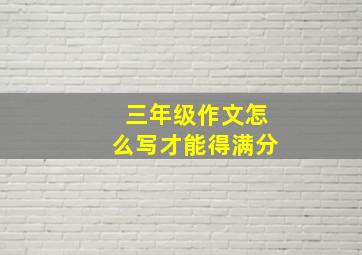 三年级作文怎么写才能得满分